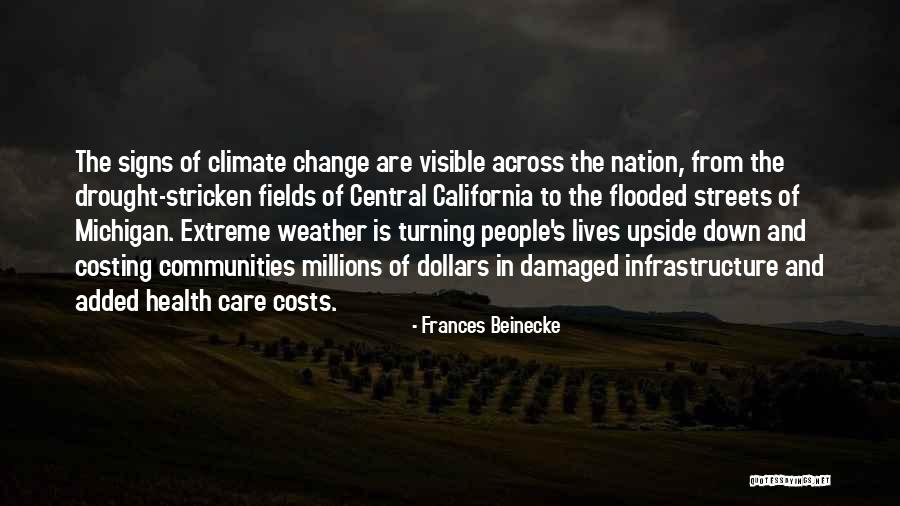 The signs of climate change are visible across the nation, from the drought-stricken fields of Central California to the flooded streets of Michigan. Extreme weather is turning people's lives upside down and costing communities millions of dollars in damaged infrastructure and added health care costs.

- Frances Beinecke

QUOTESSAYINGS.NET